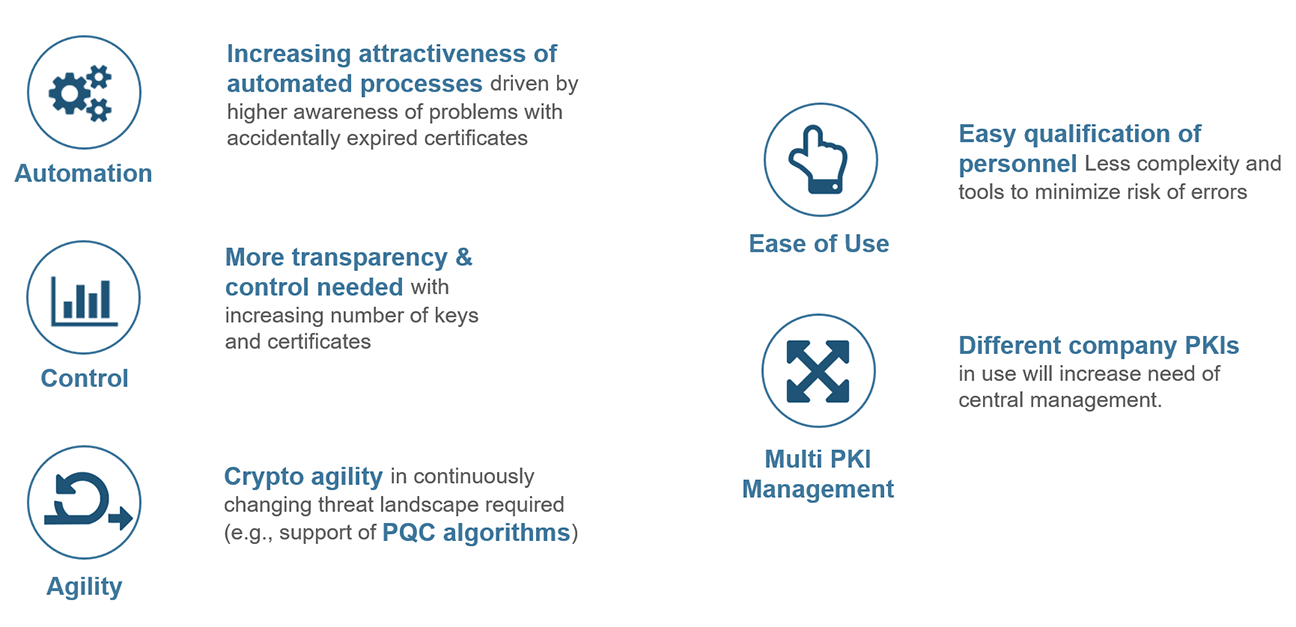 Automation

Increasing attractiveness of automated processes driven by higher awareness of problems with accidentally expired certificates

Control

More transparency & control needed with increasing number of keys and certificates

Agility

Crypto agility in continuously changing threat landscape required (e.g., support of PQC algorithms)

Ease of Use

Easy qualification of personnel Less complexity and tools to minimize risk of errors

Multi PKI Management

Different company PKIs in use will increase need of central management.